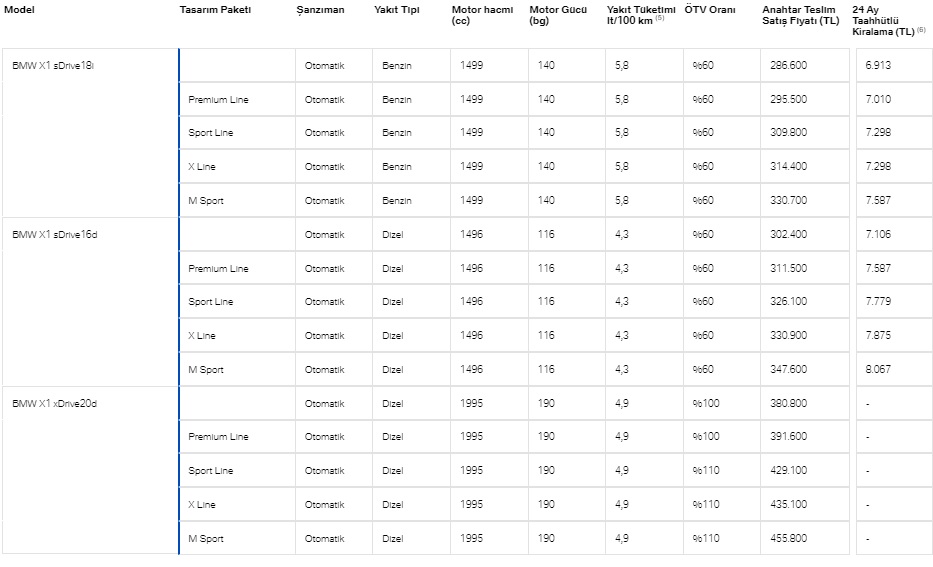 | Model | Tasarım Paketi | Şanzıman | Yakıt Tipi | Motor hacmi (cc) | Motor Gücü (bg) | Yakıt Tüketimi lt/100 km $^{(5)}$ | ÖTV Oranı | Anahtar Teslim Satış Fiyatı (TL) | 24 Ay Taahhütlü Kiralama (TL) $^{(6)}$ |
|---|---|---|---|---|---|---|---|---|---|
| BMW X1 sDrive18i | | Otomatik | Benzin | 1499 | 140 | 5,8 | %60 | 286.600 | 6.913 |
| | Premium Line | Otomatik | Benzin | 1499 | 140 | 5,8 | %60 | 295.500 | 7.010 |
| | Sport Line | Otomatik | Benzin | 1499 | 140 | 5,8 | %60 | 309.800 | 7.298 |
| | X Line | Otomatik | Benzin | 1499 | 140 | 5,8 | %60 | 314.400 | 7.298 |
| | M Sport | Otomatik | Benzin | 1499 | 140 | 5,8 | %60 | 330.700 | 7.587 |
| BMW X1 sDrive16d | | Otomatik | Dizel | 1496 | 116 | 4,3 | %60 | 302.400 | 7.106 |
| | Premium Line | Otomatik | Dizel | 1496 | 116 | 4,3 | %60 | 311.500 | 7.587 |
| | Sport Line | Otomatik | Dizel | 1496 | 116 | 4,3 | %60 | 326.100 | 7.779 |
| | X Line | Otomatik | Dizel | 1496 | 116 | 4,3 | %60 | 330.900 | 7.875 |
| | M Sport | Otomatik | Dizel | 1496 | 116 | 4,3 | %60 | 347.600 | 8.067 |
| BMW X1 xDrive20d | | Otomatik | Dizel | 1995 | 190 | 4,9 | %100 | 380.800 | - |
| | Premium Line | Otomatik | Dizel | 1995 | 190 | 4,9 | %100 | 391.600 | - |
| | Sport Line | Otomatik | Dizel | 1995 | 190 | 4,9 | %110 | 429.100 | - |
| | X Line | Otomatik | Dizel | 1995 | 190 | 4,9 | %110 | 435.100 | - |
| | M Sport | Otomatik | Dizel | 1995 | 190 | 4,9 | %110 | 455.800 | - |